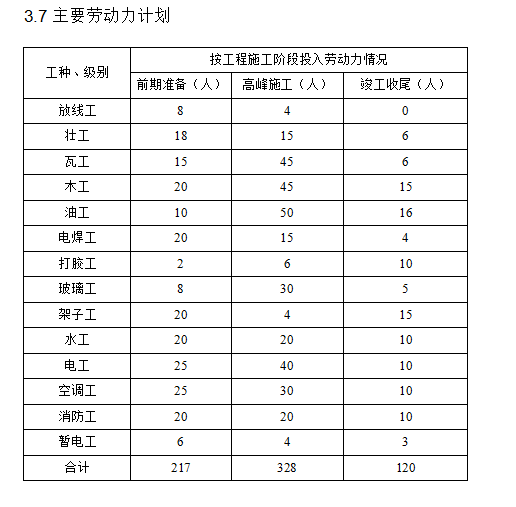 3.7 主要劳动力计划

| 工种、级别 | 按工程施工阶段投入劳动力情况 | | |
|---|---|---|---|
| | 前期准备（人） | 高峰施工（人） | 竣工收尾（人） |
| 放线工 | 8 | 4 | 0 |
| 壮工 | 18 | 15 | 6 |
| 瓦工 | 15 | 45 | 6 |
| 木工 | 20 | 45 | 15 |
| 油工 | 10 | 50 | 16 |
| 电焊工 | 20 | 15 | 4 |
| 打胶工 | 2 | 6 | 10 |
| 玻璃工 | 8 | 30 | 5 |
| 架子工 | 20 | 4 | 15 |
| 水工 | 20 | 20 | 10 |
| 电工 | 25 | 40 | 10 |
| 空调工 | 25 | 30 | 10 |
| 消防工 | 20 | 20 | 10 |
| 暂电工 | 6 | 4 | 3 |
| 合计 | 217 | 328 | 120 |